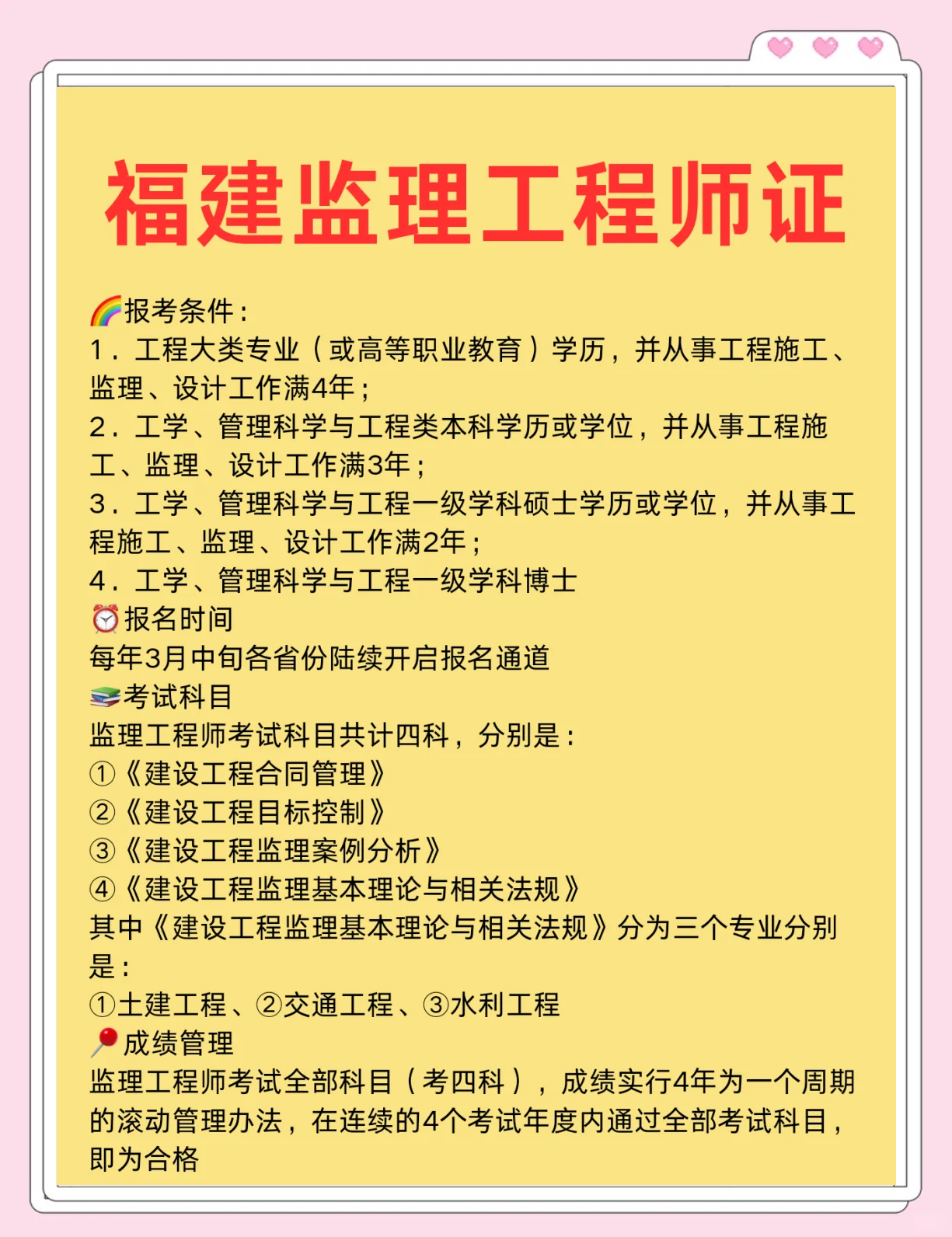 福建监理工程师证

🌈报考条件：
1．工程大类专业（或高等职业教育）学历，并从事工程施工、监理、设计工作满4年；
2．工学、管理科学与工程类本科学历或学位，并从事工程施工、监理、设计工作满3年；
3．工学、管理科学与工程一级学科硕士学历或学位，并从事工程施工、监理、设计工作满2年；
4．工学、管理科学与工程一级学科博士
⏰报名时间
每年3月中旬各省份陆续开启报名通道
📚考试科目
监理工程师考试科目共计四科，分别是：
①《建设工程合同管理》
②《建设工程目标控制》
③《建设工程监理案例分析》
④《建设工程监理基本理论与相关法规》
其中《建设工程监理基本理论与相关法规》分为三个专业分别是：
①土建工程、②交通工程、③水利工程
📍成绩管理
监理工程师考试全部科目（考四科），成绩实行4年为一个周期的滚动管理办法，在连续的4个考试年度内通过全部考试科目，即为合格